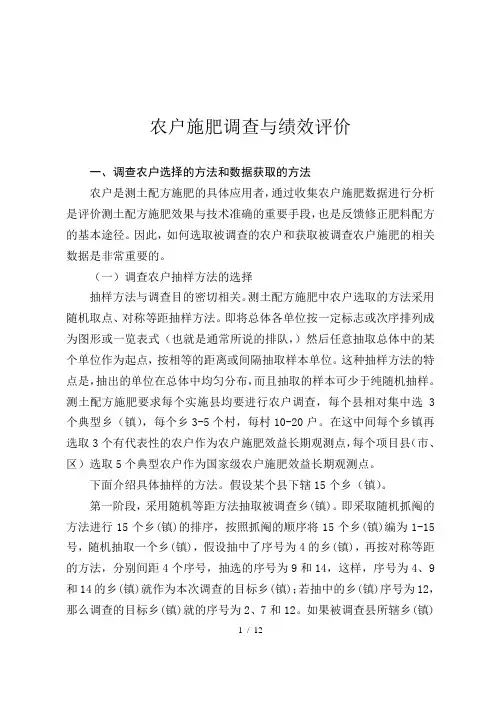 农户施肥调查与绩效评价

一、调查农户选择的方法和数据获取的方法

农户是测土配方施肥的具体应用者，通过收集农户施肥数据进行分析是评价测土配方施肥效果与技术准确的重要手段，也是反馈修正肥料配方的基本途径。因此，如何选取被调查的农户和获取被调查农户施肥的相关数据是非常重要的。

（一）调查农户抽样方法的选择

抽样方法与调查目的密切相关。测土配方施肥中农户选取的方法采用随机取点、对称等距抽样方法。即将总体各单位按一定标志或次序排列成为图形或一览表式（也就是通常所说的排队，）然后任意抽取总体中的某个单位作为起点，按相等的距离或间隔抽取样本单位。这种抽样方法的特点是，抽出的单位在总体中均匀分布，而且抽取的样本可少于纯随机抽样。测土配方施肥要求每个实施县均要进行农户调查，每个县相对集中选 3 个典型乡（镇），每个乡 3-5 个村，每村 10-20 户。在这中间每个乡镇再选取 3 个有代表性的农户作为农户施肥效益长期观测点，每个项目县（市、区）选取 5 个典型农户作为国家级农户施肥效益长期观测点。

下面介绍具体抽样的方法。假设某个县下辖 15 个乡（镇）。

第一阶段，采用随机等距方法抽取被调查乡(镇)。即采取随机抓阄的方法进行 15 个乡(镇)的排序，按照抓阄的顺序将 15 个乡(镇)编为 1-15 号，随机抽取一个乡(镇)，假设抽中了序号为 4 的乡(镇)，再按对称等距的方法，分别间距 4 个序号，抽选的序号为 9 和 14，这样，序号为 4、9 和 14 的乡(镇)就作为本次调查的目标乡(镇)；若抽中的乡(镇)序号为 12，那么调查的目标乡(镇)就的序号为 2、7 和 12。如果被调查县所辖乡(镇)

1 / 12